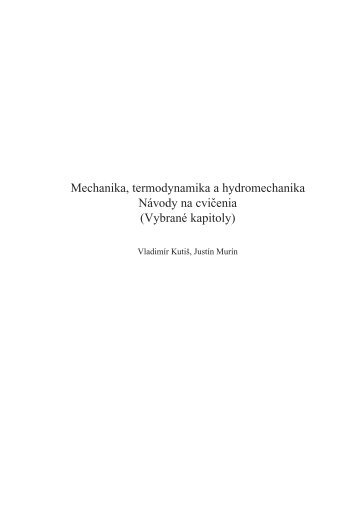 Mechanika, termodynamika a hydromechanika
Návody na cvičenia
(Vybrané kapitoly)

Vladimír Kutiš, Justín Murín